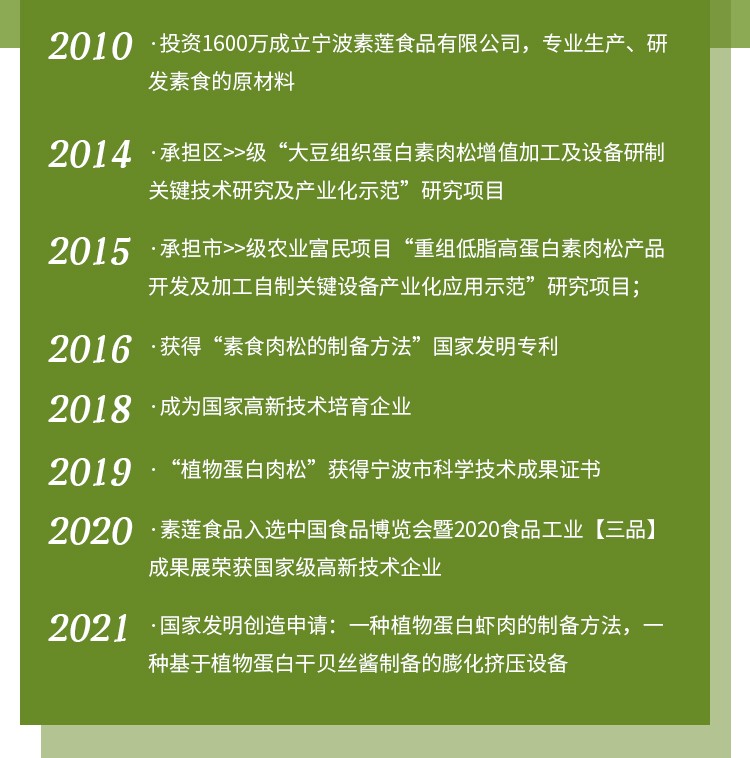 2010 ·投资1600万成立宁波素莲食品有限公司，专业生产、研发素食的原材料

2014 ·承担区>>级“大豆组织蛋白素肉松增值加工及设备研制关键技术研究及产业化示范”研究项目

2015 ·承担市>>级农业富民项目“重组低脂高蛋白素肉松产品开发及加工自制关键设备产业化应用示范”研究项目；

2016 ·获得“素食肉松的制备方法”国家发明专利

2018 ·成为国家高新技术培育企业

2019 ·“植物蛋白肉松”获得宁波市科学技术成果证书

2020 ·素莲食品入选中国食品博览会暨2020食品工业【三品】成果展荣获国家级高新技术企业

2021 ·国家发明创造申请：一种植物蛋白虾肉的制备方法，一种基于植物蛋白干贝丝酱制备的膨化挤压设备